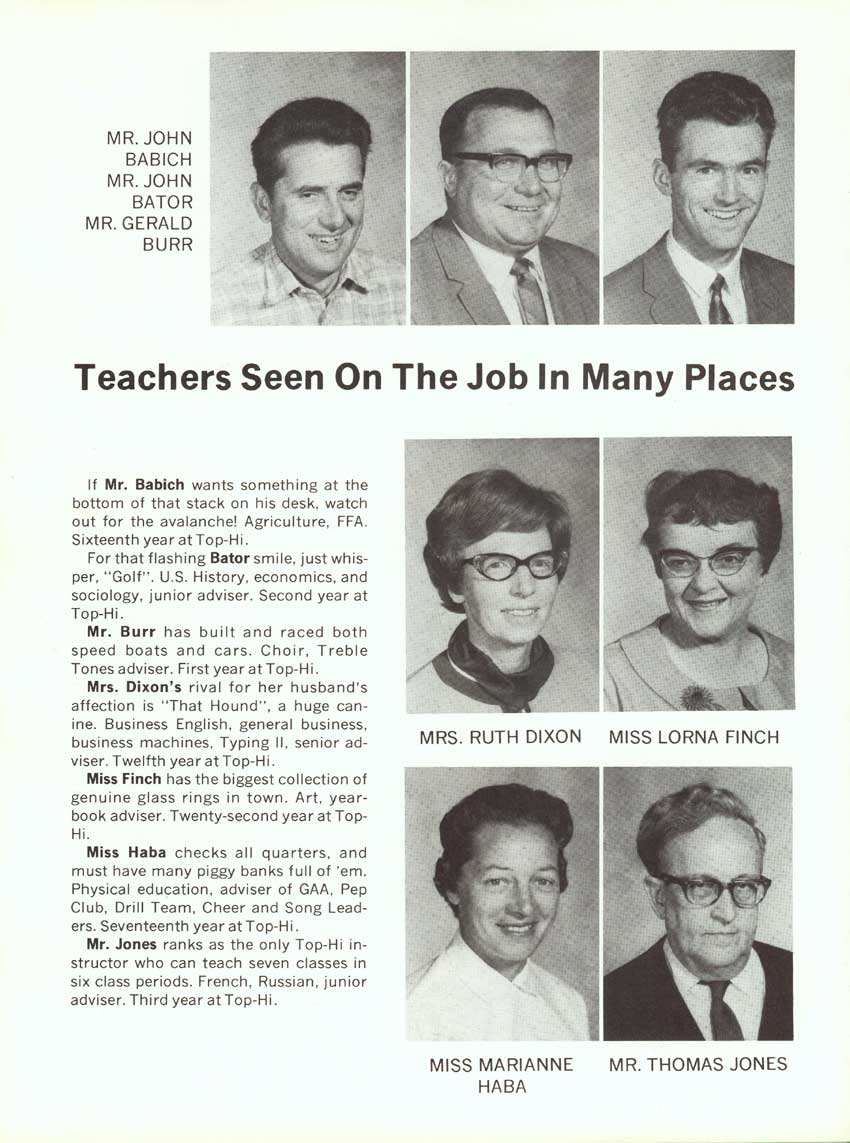 MR. JOHN BABICH
MR. JOHN BATOR
MR. GERALD BURR

Teachers Seen On The Job In Many Places

If Mr. Babich wants something at the bottom of that stack on his desk, watch out for the avalanche! Agriculture, FFA. Sixteenth year at Top-Hi.

For that flashing Bator smile, just whisper, "Golf". U.S. History, economics, and sociology, junior adviser. Second year at Top-Hi.

Mr. Burr has built and raced both speed boats and cars. Choir, Treble Tones adviser. First year at Top-Hi.

Mrs. Dixon's rival for her husband's affection is "That Hound", a huge canine. Business English, general business, business machines, Typing II, senior adviser. Twelfth year at Top-Hi.

Miss Finch has the biggest collection of genuine glass rings in town. Art, yearbook adviser. Twenty-second year at Top-Hi.

Miss Haba checks all quarters, and must have many piggy banks full of 'em. Physical education, adviser of GAA, Pep Club, Drill Team, Cheer and Song Leaders. Seventeenth year at Top-Hi.

Mr. Jones ranks as the only Top-Hi instructor who can teach seven classes in six class periods. French, Russian, junior adviser. Third year at Top-Hi.

MRS. RUTH DIXON

MISS LORNA FINCH

MISS MARIANNE HABA

MR. THOMAS JONES